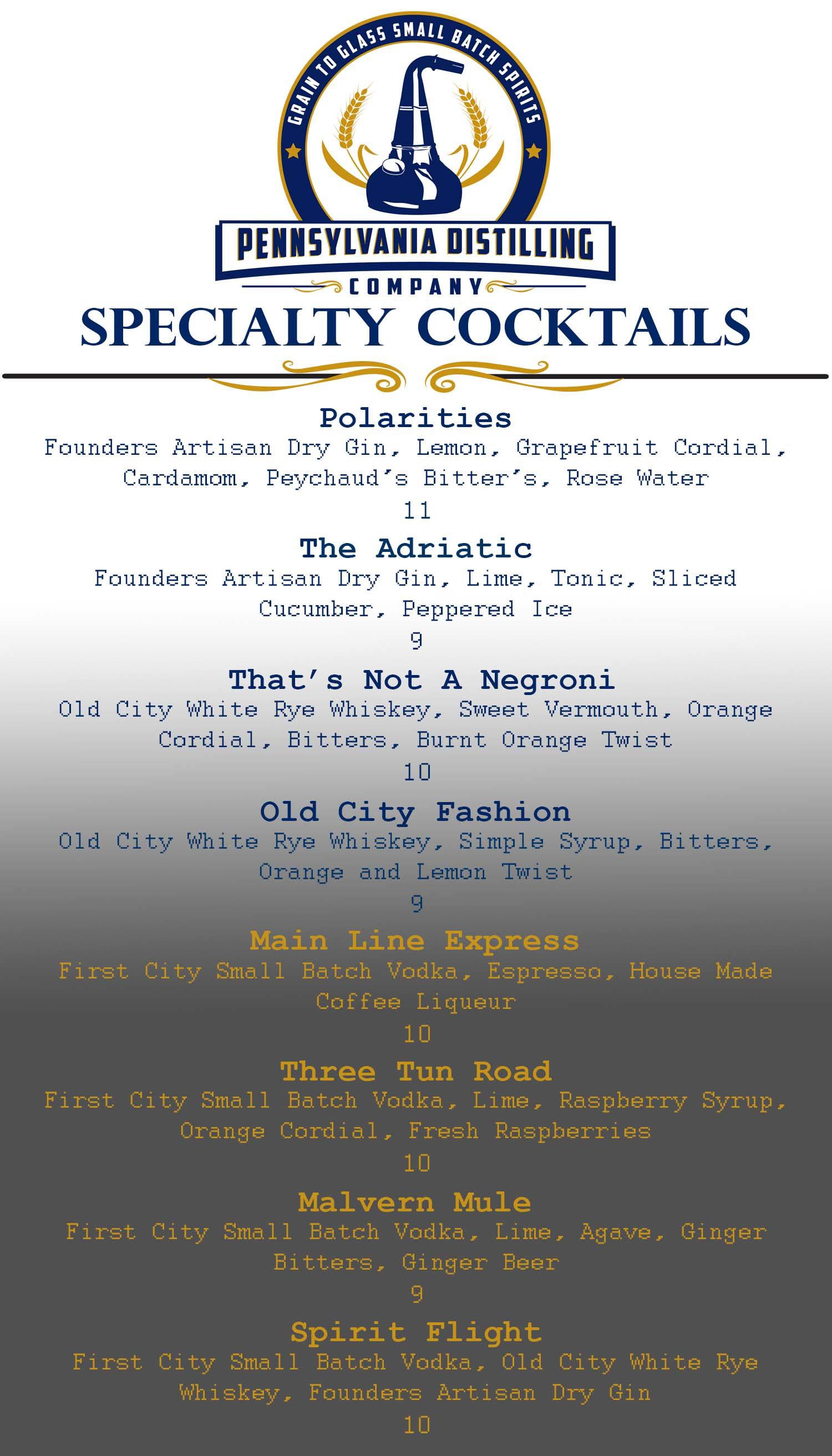 GRAIN TO GLASS SMALL BATCH SPIRITS

PENNSYLVANIA DISTILLING

COMPANY

SPECIALTY COCKTAILS

Polarities

Founders Artisan Dry Gin, Lemon, Grapefruit Cordial, Cardamom, Peychaud's Bitter's, Rose Water

11

The Adriatic

Founders Artisan Dry Gin, Lime, Tonic, Sliced Cucumber, Peppered Ice

9

That's Not A Negroni

Old City White Rye Whiskey, Sweet Vermouth, Orange Cordial, Bitters, Burnt Orange Twist

10

Old City Fashion

Old City White Rye Whiskey, Simple Syrup, Bitters, Orange and Lemon Twist

9

Main Line Express

First City Small Batch Vodka, Espresso, House Made Coffee Liqueur

10

Three Tun Road

First City Small Batch Vodka, Lime, Raspberry Syrup, Orange Cordial, Fresh Raspberries

10

Malvern Mule

First City Small Batch Vodka, Lime, Agave, Ginger Bitters, Ginger Beer

9

Spirit Flight

First City Small Batch Vodka, Old City White Rye Whiskey, Founders Artisan Dry Gin

10